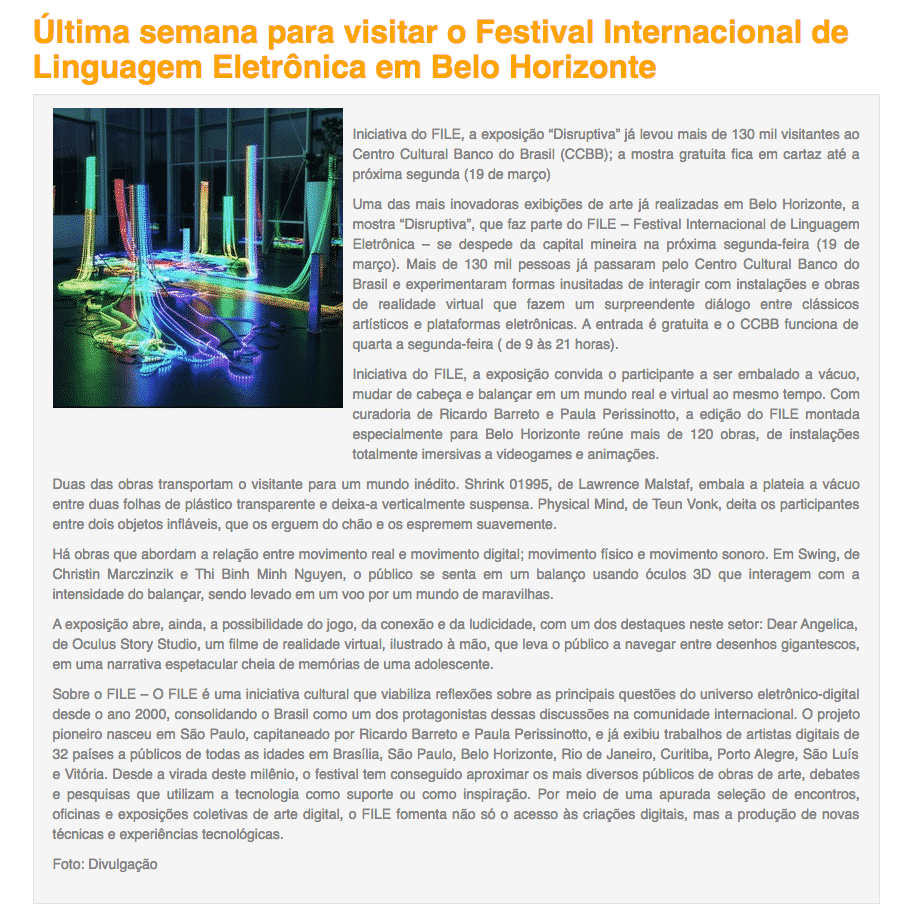 Última semana para visitar o Festival Internacional de Linguagem Eletrônica em Belo Horizonte

Iniciativa do FILE, a exposição “Disruptiva” já levou mais de 130 mil visitantes ao Centro Cultural Banco do Brasil (CCBB); a mostra gratuita fica em cartaz até a próxima segunda (19 de março)

Uma das mais inovadoras exibições de arte já realizadas em Belo Horizonte, a mostra “Disruptiva”, que faz parte do FILE – Festival Internacional de Linguagem Eletrônica – se despede da capital mineira na próxima segunda-feira (19 de março). Mais de 130 mil pessoas já passaram pelo Centro Cultural Banco do Brasil e experimentaram formas inusitadas de interagir com instalações e obras de realidade virtual que fazem um surpreendente diálogo entre clássicos artísticos e plataformas eletrônicas. A entrada é gratuita e o CCBB funciona de quarta a segunda-feira ( de 9 às 21 horas).

Iniciativa do FILE, a exposição convida o participante a ser embalado a vácuo, mudar de cabeça e balançar em um mundo real e virtual ao mesmo tempo. Com curadoria de Ricardo Barreto e Paula Perissinotto, a edição do FILE montada especialmente para Belo Horizonte reúne mais de 120 obras, de instalações totalmente imersivas a videogames e animações.

Duas das obras transportam o visitante para um mundo inédito. Shrink 01995, de Lawrence Malstaf, embala a plateia a vácuo entre duas folhas de plástico transparente e deixa-a verticalmente suspensa. Physical Mind, de Teun Vonk, deita os participantes entre dois objetos infláveis, que os erguem do chão e os espremem suavemente.

Há obras que abordam a relação entre movimento real e movimento digital; movimento físico e movimento sonoro. Em Swing, de Christin Marczinzik e Thi Binh Minh Nguyen, o público se senta em um balanço usando óculos 3D que interagem com a intensidade do balançar, sendo levado em um voo por um mundo de maravilhas.

A exposição abre, ainda, a possibilidade do jogo, da conexão e da ludicidade, com um dos destaques neste setor: Dear Angelica, de Oculus Story Studio, um filme de realidade virtual, ilustrado à mão, que leva o público a navegar entre desenhos gigantescos, em uma narrativa espetacular cheia de memórias de uma adolescente.

Sobre o FILE – O FILE é uma iniciativa cultural que viabiliza reflexões sobre as principais questões do universo eletrônico-digital desde o ano 2000, consolidando o Brasil como um dos protagonistas dessas discussões na comunidade internacional. O projeto pioneiro nasceu em São Paulo, capitaneado por Ricardo Barreto e Paula Perissinotto, e já exibiu trabalhos de artistas digitais de 32 países a públicos de todas as idades em Brasília, São Paulo, Belo Horizonte, Rio de Janeiro, Curitiba, Porto Alegre, São Luís e Vitória. Desde a virada deste milênio, o festival tem conseguido aproximar os mais diversos públicos de obras de arte, debates e pesquisas que utilizam a tecnologia como suporte ou como inspiração. Por meio de uma apurada seleção de encontros, oficinas e exposições coletivas de arte digital, o FILE fomenta não só o acesso às criações digitais, mas a produção de novas técnicas e experiências tecnológicas.

Foto: Divulgação